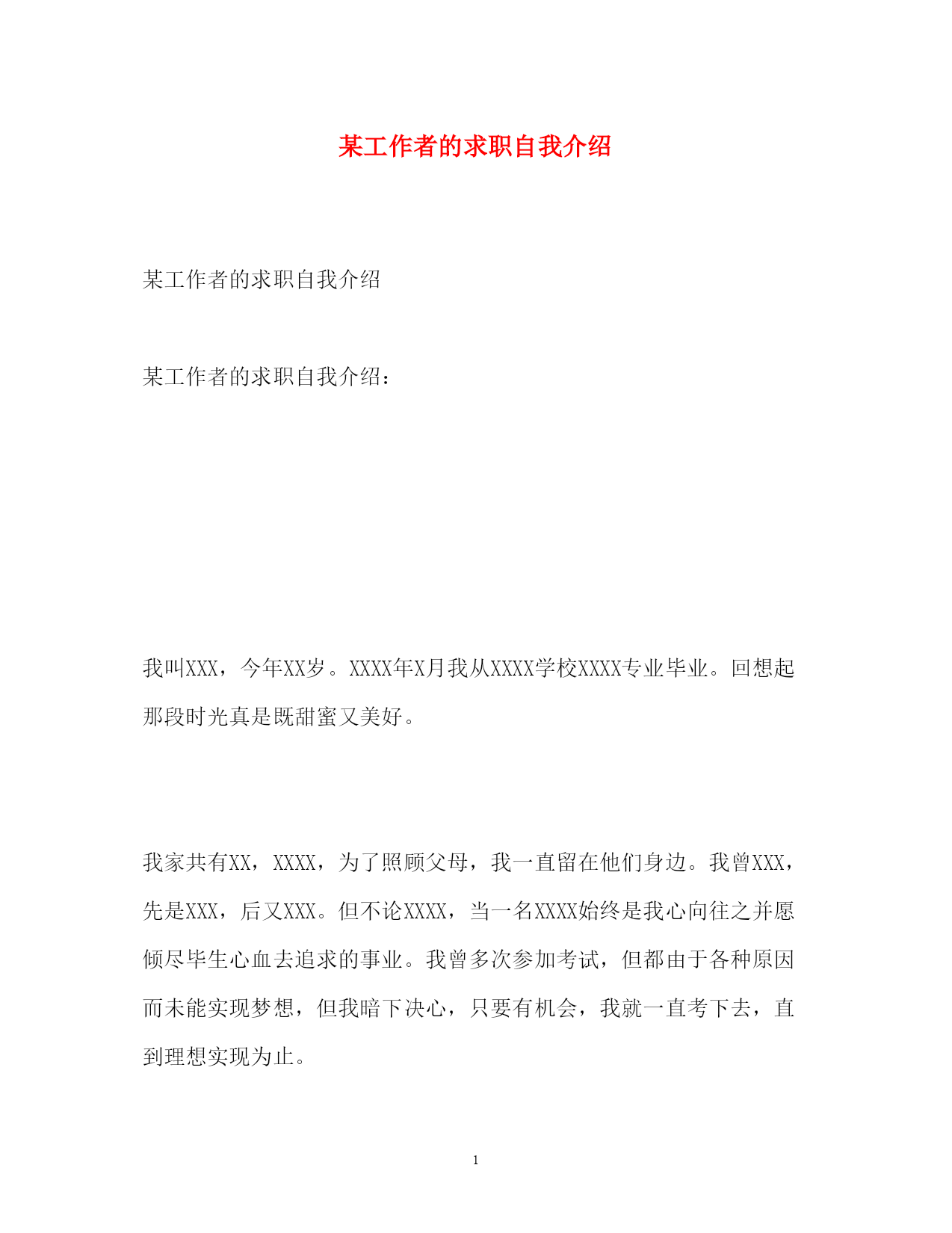 某工作者的求职自我介绍

某工作者的求职自我介绍

某工作者的求职自我介绍：

我叫XXX，今年XX岁。XXXX年X月我从XXXX学校XXXX专业毕业。回想起那段时光真是既甜蜜又美好。

我家共有XX，XXXX，为了照顾父母，我一直留在他们身边。我曾XXX，先是XXX，后又XXX。但不论XXXX，当一名XXXX始终是我心向往之并愿倾尽毕生心血去追求的事业。我曾多次参加考试，但都由于各种原因而未能实现梦想，但我暗下决心，只要有机会，我就一直考下去，直到理想实现为止。

1